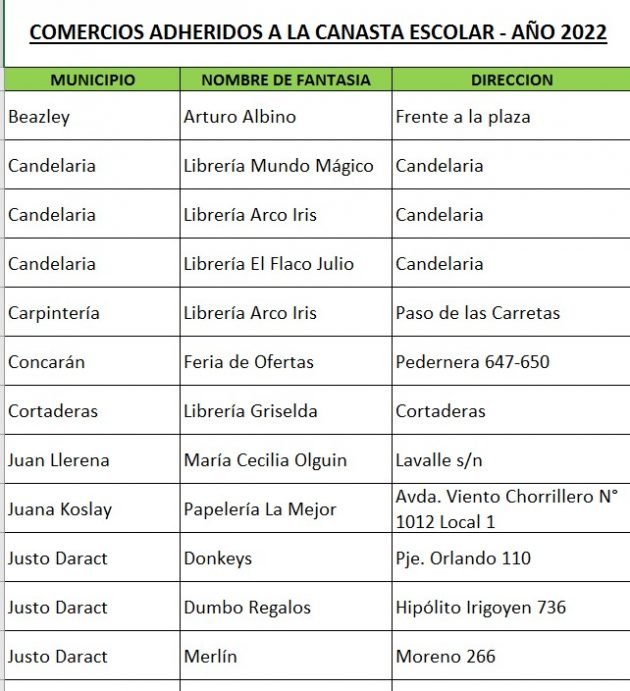 COMERCIOS ADHERIDOS A LA CANASTA ESCOLAR - AÑO 2022

| MUNICIPIO | NOMBRE DE FANTASIA | DIRECCION |
|---|---|---|
| Beazley | Arturo Albino | Frente a la plaza |
| Candelaria | Librería Mundo Mágico | Candelaria |
| Candelaria | Librería Arco Iris | Candelaria |
| Candelaria | Librería El Flaco Julio | Candelaria |
| Carpintería | Librería Arco Iris | Paso de las Carretas |
| Concarán | Feria de Ofertas | Pedernera 647-650 |
| Cortaderas | Librería Griselda | Cortaderas |
| Juan Llerena | María Cecilia Olguin | Lavalle s/n |
| Juana Koslay | Papelería La Mejor | Avda. Viento Chorrillero N° 1012 Local 1 |
| Justo Daract | Donkeys | Pje. Orlando 110 |
| Justo Daract | Dumbo Regalos | Hipólito Irigoyen 736 |
| Justo Daract | Merlín | Moreno 266 |